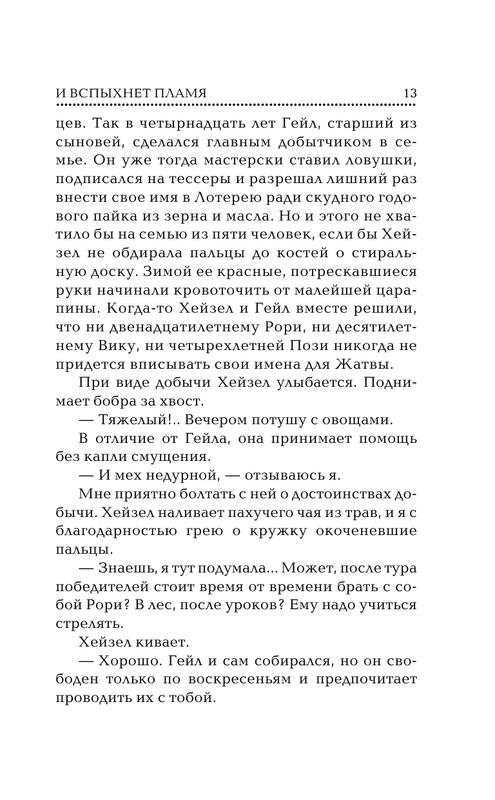 И ВСПЫХНЕТ ПЛАМЯ 13

цев. Так в четырнадцать лет Гейл, старший из сыновей, сделался главным добытчиком в семье. Он уже тогда мастерски ставил ловушки, подписался на тессеры и разрешал лишний раз внести свое имя в Лотерею ради скудного годового пайка из зерна и масла. Но и этого не хватило бы на семью из пяти человек, если бы Хейзел не обдирала пальцы до костей о стиральную доску. Зимой ее красные, потрескавшиеся руки начинали кровоточить от малейшей царапины. Когда-то Хейзел и Гейл вместе решили, что ни двенадцатилетнему Рори, ни десятилетнему Вику, ни четырехлетней Пози никогда не придется вписывать свои имена для Жатвы.

При виде добычи Хейзел улыбается. Поднимает бобра за хвост.

— Тяжелый!.. Вечером потушу с овощами.

В отличие от Гейла, она принимает помощь без капли смущения.

— И мех недурной, — отзываюсь я.

Мне приятно болтать с ней о достоинствах добычи. Хейзел наливает пахучего чая из трав, и я с благодарностью грею о кружку окоченевшие пальцы.

— Знаешь, я тут подумала... Может, после тура победителей стоит время от времени брать с собой Рори? В лес, после уроков? Ему надо учиться стрелять.

Хейзел кивает.

— Хорошо. Гейл и сам собирался, но он свободен только по воскресеньям и предпочитает проводить их с тобой.